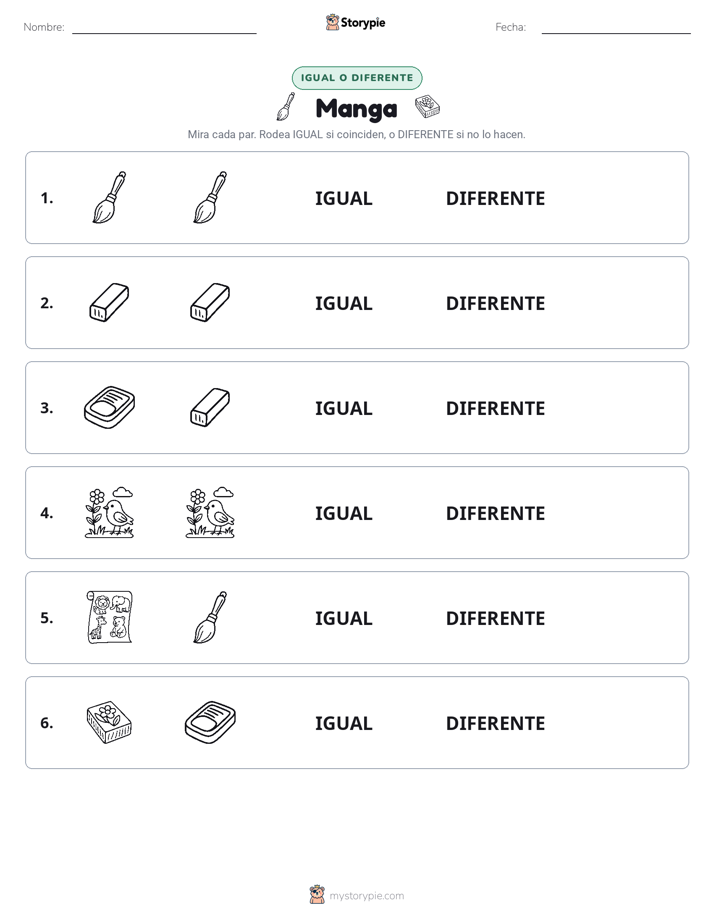 Nombre: ____ Storypie Fecha: ____

IGUAL O DIFERENTE

Manga

Mira cada par. Rodea IGUAL si coinciden, o DIFERENTE si no lo hacen.

1. IGUAL DIFERENTE

2. IGUAL DIFERENTE

3. IGUAL DIFERENTE

4. IGUAL DIFERENTE

5. IGUAL DIFERENTE

6. IGUAL DIFERENTE

mystorypie.com